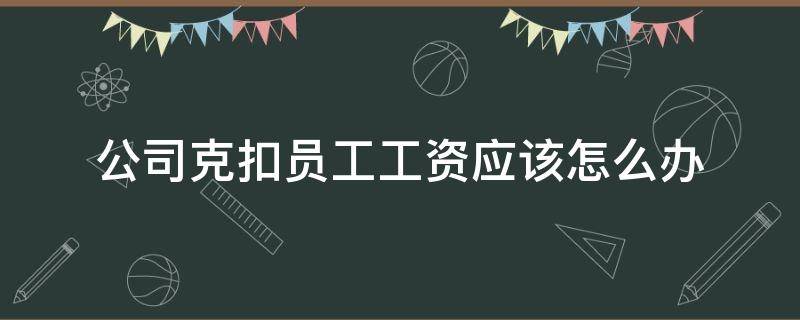 公司克扣员工工资应该怎么办